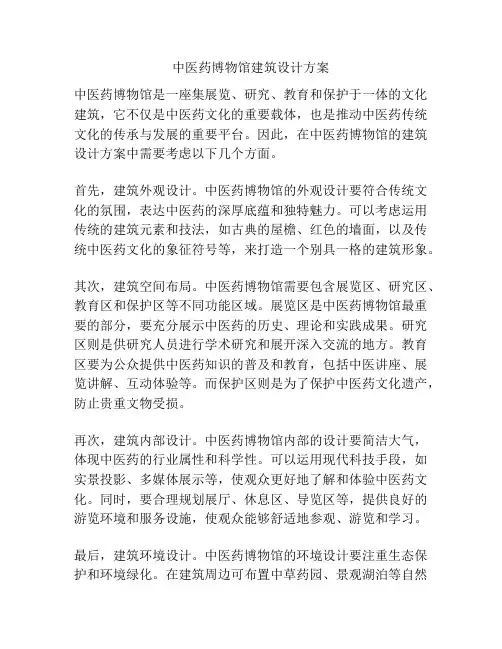 中医药博物馆建筑设计方案

中医药博物馆是一座集展览、研究、教育和保护于一体的文化建筑，它不仅是中医药文化的重要载体，也是推动中医药传统文化的传承与发展的重要平台。因此，在中医药博物馆的建筑设计方案中需要考虑以下几个方面。

首先，建筑外观设计。中医药博物馆的外观设计要符合传统文化的氛围，表达中医药的深厚底蕴和独特魅力。可以考虑运用传统的建筑元素和技法，如古典的屋檐、红色的墙面，以及传统中医药文化的象征符号等，来打造一个别具一格的建筑形象。

其次，建筑空间布局。中医药博物馆需要包含展览区、研究区、教育区和保护区等不同功能区域。展览区是中医药博物馆最重要的部分，要充分展示中医药的历史、理论和实践成果。研究区则是供研究人员进行学术研究和展开深入交流的地方。教育区要为公众提供中医药知识的普及和教育，包括中医讲座、展览讲解、互动体验等。而保护区则是为了保护中医药文化遗产，防止贵重文物受损。

再次，建筑内部设计。中医药博物馆内部的设计要简洁大气，体现中医药的行业属性和科学性。可以运用现代科技手段，如实景投影、多媒体展示等，使观众更好地了解和体验中医药文化。同时，要合理规划展厅、休息区、导览区等，提供良好的游览环境和服务设施，使观众能够舒适地参观、游览和学习。

最后，建筑环境设计。中医药博物馆的环境设计要注重生态保护和环境绿化。在建筑周边可布置中草药园、景观湖泊等自然